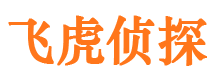 飞虎侦探